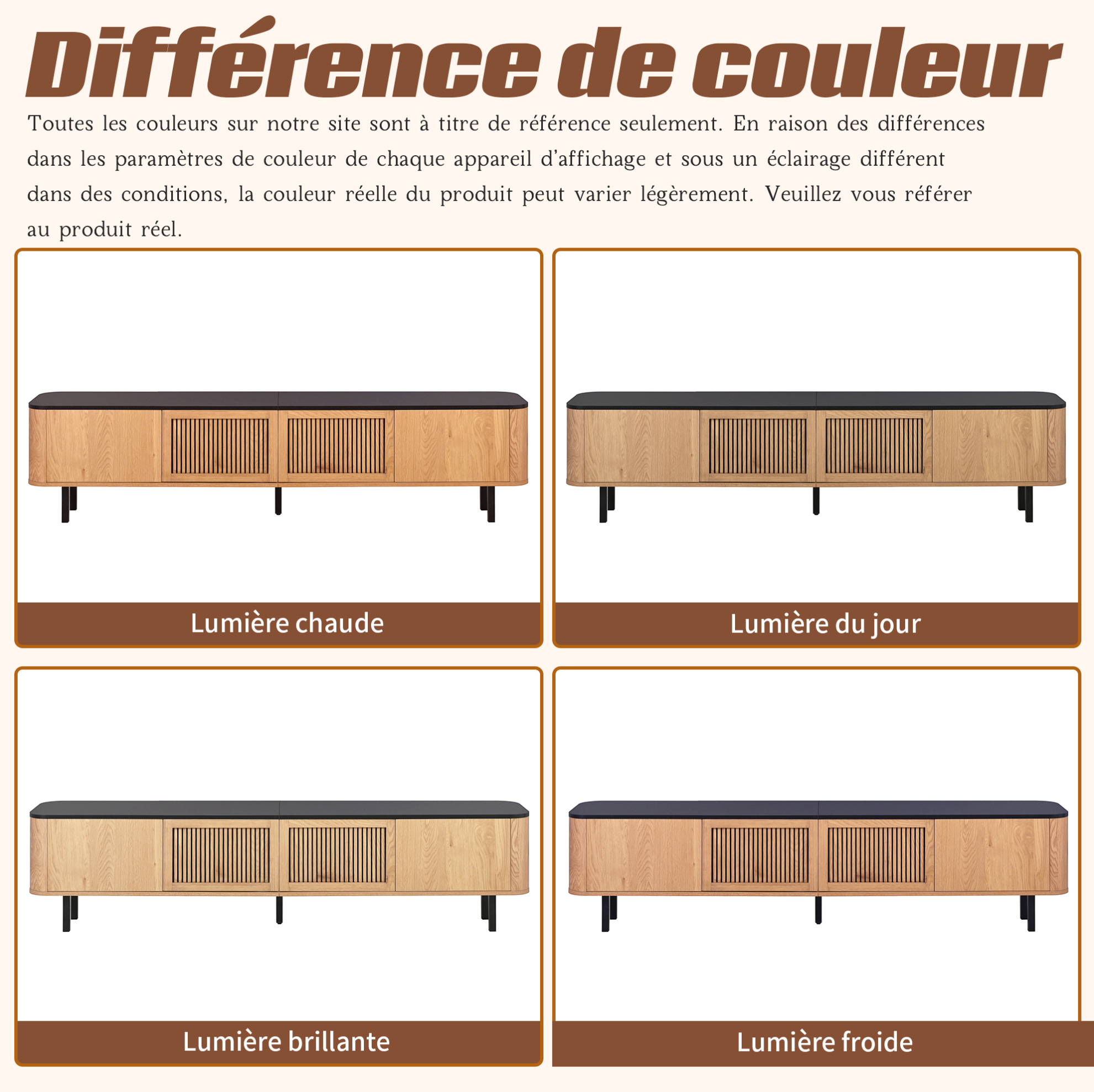 Différence de couleur

Toutes les couleurs sur notre site sont à titre de référence seulement. En raison des différences dans les paramètres de couleur de chaque appareil d'affichage et sous un éclairage différent dans des conditions, la couleur réelle du produit peut varier légèrement. Veuillez vous référer au produit réel.

Lumière chaude

Lumière du jour

Lumière brillante

Lumière froide